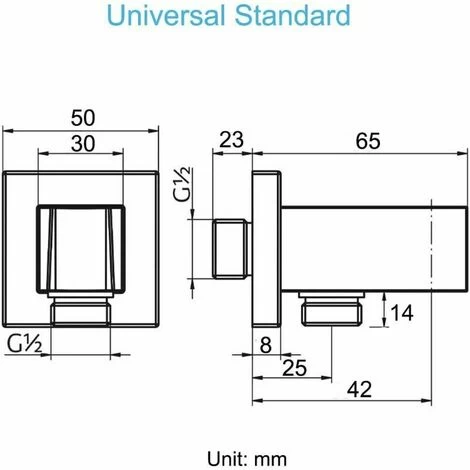 Universal Standard

50
30
G½

23
65
G½
14
8
25
42

Unit: mm